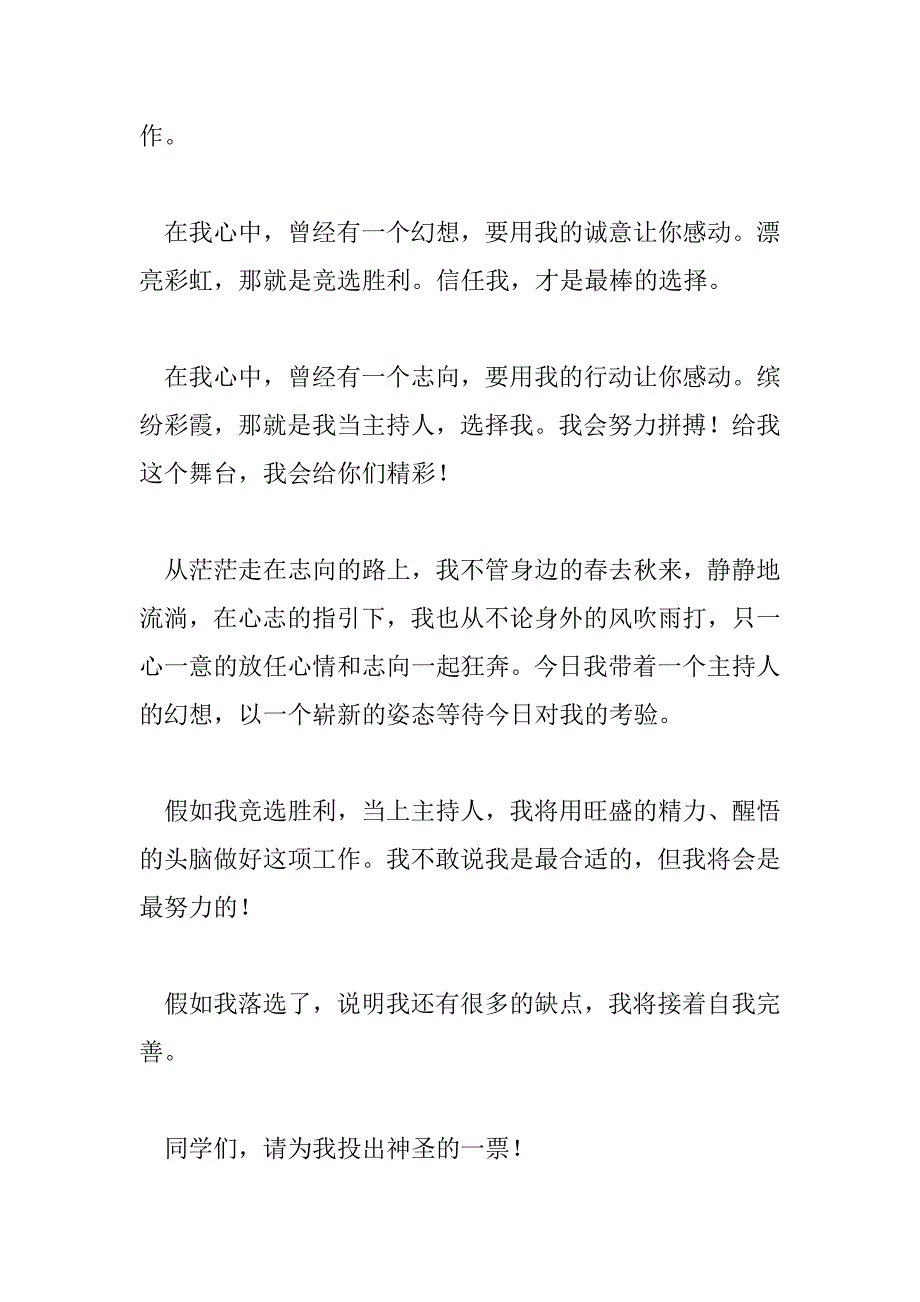 作。

在我心中，曾经有一个幻想，要用我的诚意让你感动。漂亮彩虹，那就是竞选胜利。信任我，才是最棒的选择。

在我心中，曾经有一个志向，要用我的行动让你感动。缤纷彩霞，那就是我当主持人，选择我。我会努力拼搏！给我这个舞台，我会给你们精彩！

从茫茫走在志向的路上，我不管身边的春去秋来，静静地流淌，在心志的指引下，我也从不论身外的风吹雨打，只一心一意的放任心情和志向一起狂奔。今日我带着一个主持人的幻想，以一个崭新的姿态等待今日对我的考验。

假如我竞选胜利，当上主持人，我将用旺盛的精力、醒悟的头脑做好这项工作。我不敢说我是最合适的，但我将会是最努力的！

假如我落选了，说明我还有很多的缺点，我将接着自我完善。

同学们，请为我投出神圣的一票！